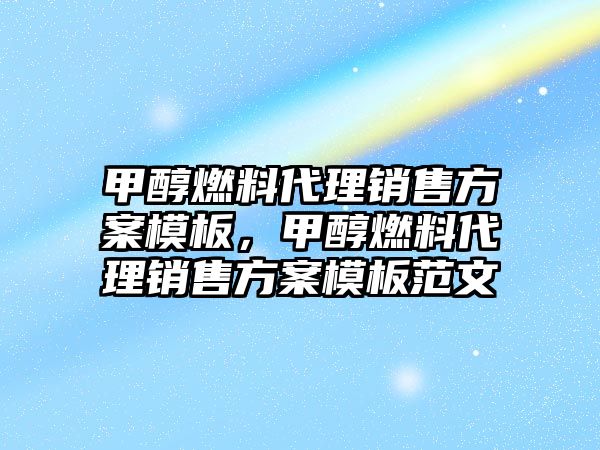 甲醇燃料代理销售方案模板，甲醇燃料代理销售方案模板范文